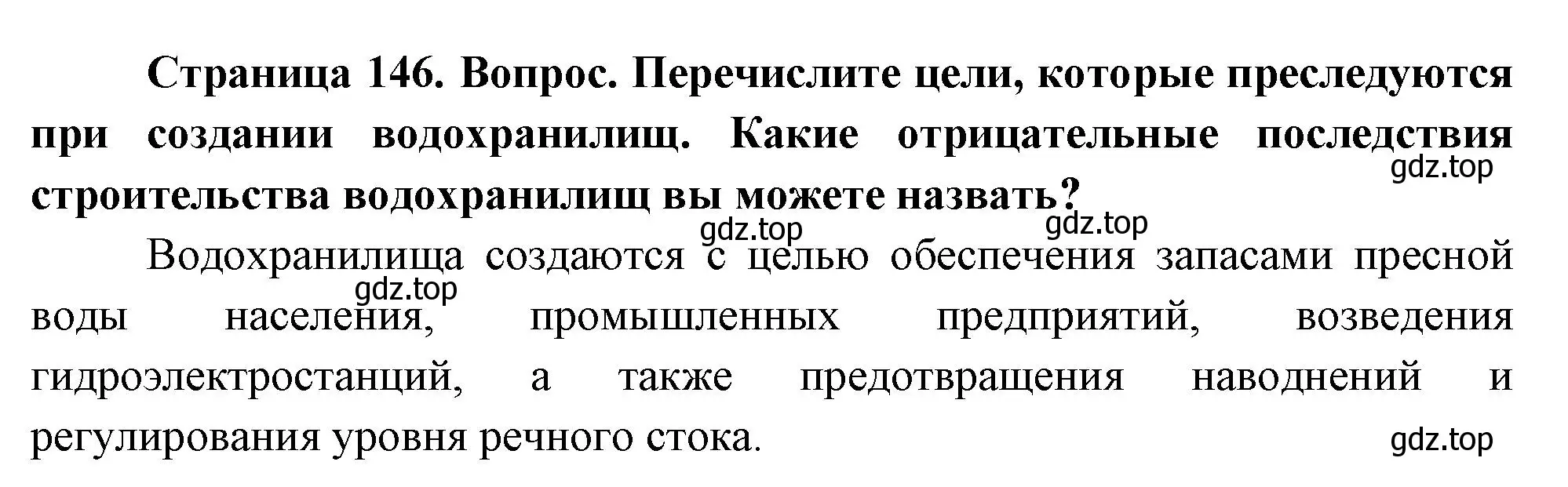 Страница 146. Вопрос. Перечислите цели, которые преследуются при создании водохранилищ. Какие отрицательные последствия строительства водохранилищ вы можете назвать?

gdz.top

gdz.top

gdz.top

Водохранилища создаются с целью обеспечения запасами пресной воды населения, промышленных предприятий, возведения гидроэлектростанций, а также предотвращения наводнений и регулирования уровня речного стока.

gdz.top

gdz.top